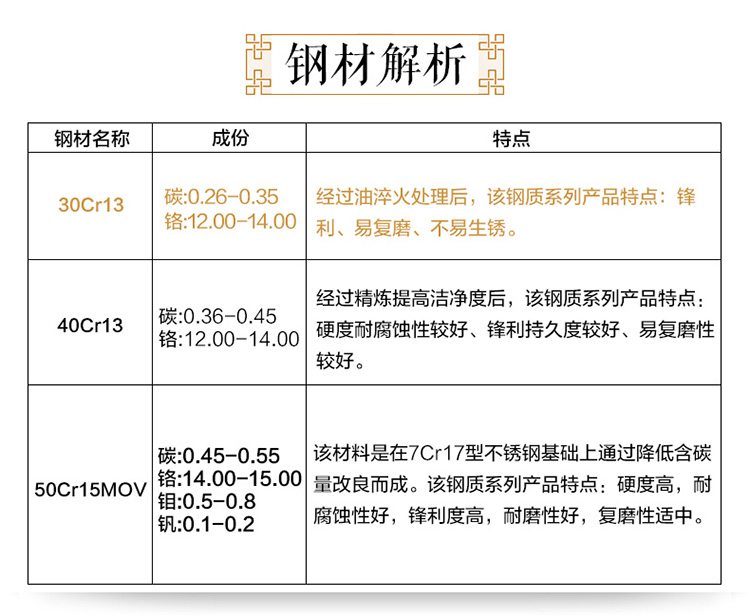 钢材解析

| 钢材名称 | 成份 | 特点 |
|---|---|---|
| 30Cr13 | 碳:0.26-0.35 铬:12.00-14.00 | 经过油淬火处理后，该钢质系列产品特点：锋利、易复磨、不易生锈。 |
| 40Cr13 | 碳:0.36-0.45 铬:12.00-14.00 | 经过精炼提高洁净度后，该钢质系列产品特点：硬度耐腐蚀性较好、锋利持久度较好、易复磨性较好。 |
| 50Cr15MOV | 碳:0.45-0.55 铬:14.00-15.00 钼:0.5-0.8 钒:0.1-0.2 | 该材料是在7Cr17型不锈钢基础上通过降低含碳量改良而成。该钢质系列产品特点：硬度高，耐腐蚀性好，锋利度高，耐磨性好，复磨性适中。 |